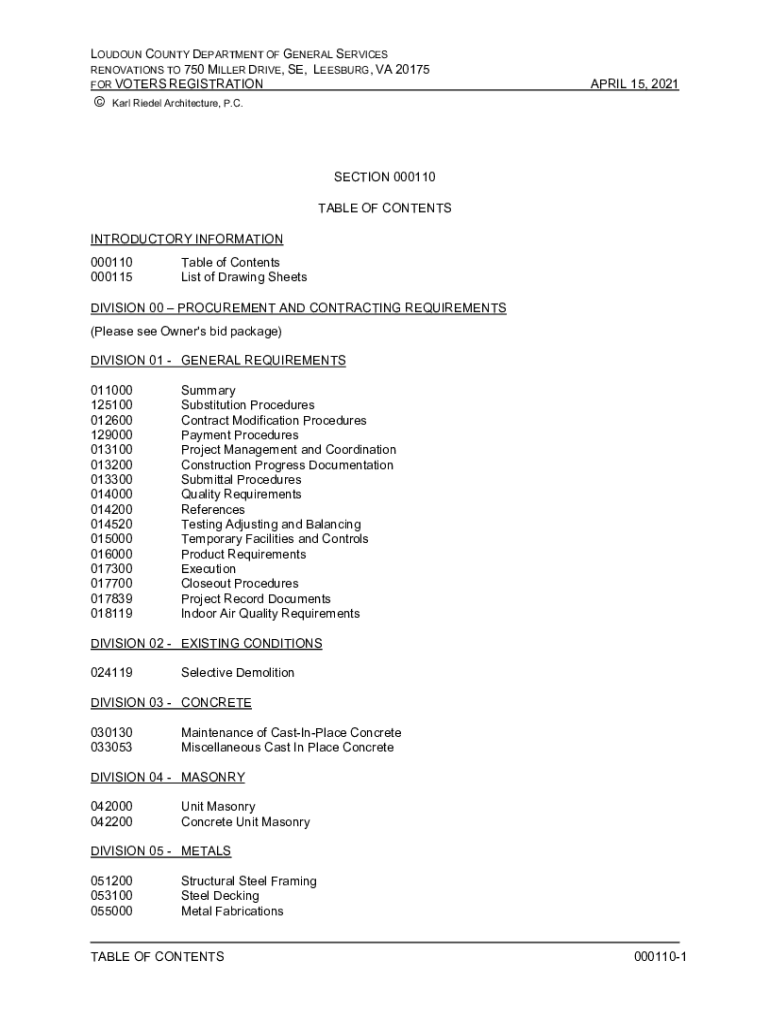 LOUDOUN COUNTY DEPARTMENT OF GENERAL SERVICES
RENOVATIONS TO 750 MILLER DRIVE, SE, LEESBURG, VA 20175
FOR VOTERS REGISTRATION APRIL 15, 2021
© Karl Riedel Architecture, P.C.

SECTION 000110

TABLE OF CONTENTS

INTRODUCTORY INFORMATION

000110 Table of Contents
000115 List of Drawing Sheets

DIVISION 00 – PROCUREMENT AND CONTRACTING REQUIREMENTS

(Please see Owner's bid package)

DIVISION 01 - GENERAL REQUIREMENTS

011000 Summary
125100 Substitution Procedures
012600 Contract Modification Procedures
129000 Payment Procedures
013100 Project Management and Coordination
013200 Construction Progress Documentation
013300 Submittal Procedures
014000 Quality Requirements
014200 References
014520 Testing Adjusting and Balancing
015000 Temporary Facilities and Controls
016000 Product Requirements
017300 Execution
017700 Closeout Procedures
017839 Project Record Documents
018119 Indoor Air Quality Requirements

DIVISION 02 - EXISTING CONDITIONS

024119 Selective Demolition

DIVISION 03 - CONCRETE

030130 Maintenance of Cast-In-Place Concrete
033053 Miscellaneous Cast In Place Concrete

DIVISION 04 - MASONRY

042000 Unit Masonry
042200 Concrete Unit Masonry

DIVISION 05 - METALS

051200 Structural Steel Framing
053100 Steel Decking
055000 Metal Fabrications

TABLE OF CONTENTS 000110-1